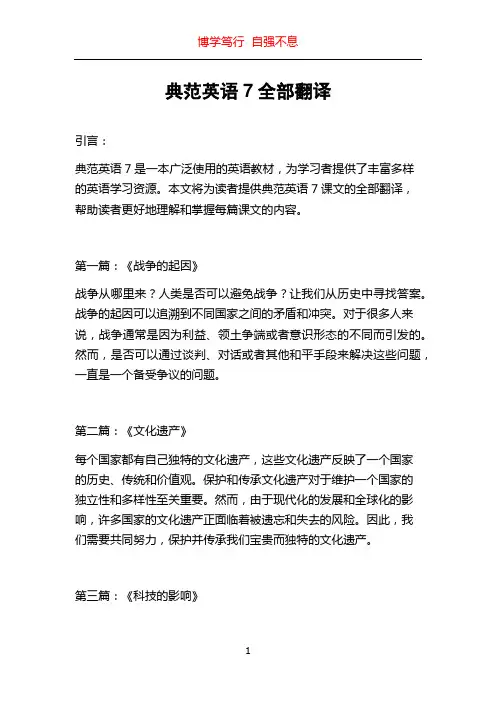 博学笃行 自强不息

典范英语 7 全部翻译

引言：

典范英语 7 是一本广泛使用的英语教材，为学习者提供了丰富多样的英语学习资源。本文将为读者提供典范英语 7 课文的全部翻译，帮助读者更好地理解和掌握每篇课文的内容。

第一篇：《战争的起因》

战争从哪里来？人类是否可以避免战争？让我们从历史中寻找答案。战争的起因可以追溯到不同国家之间的矛盾和冲突。对于很多人来说，战争通常是因为利益、领土争端或者意识形态的不同而引发的。然而，是否可以通过谈判、对话或者其他和平手段来解决这些问题，一直是一个备受争议的问题。

第二篇：《文化遗产》

每个国家都有自己独特的文化遗产，这些文化遗产反映了一个国家的历史、传统和价值观。保护和传承文化遗产对于维护一个国家的独立性和多样性至关重要。然而，由于现代化的发展和全球化的影响，许多国家的文化遗产正面临着被遗忘和失去的风险。因此，我们需要共同努力，保护并传承我们宝贵而独特的文化遗产。

第三篇：《科技的影响》

1